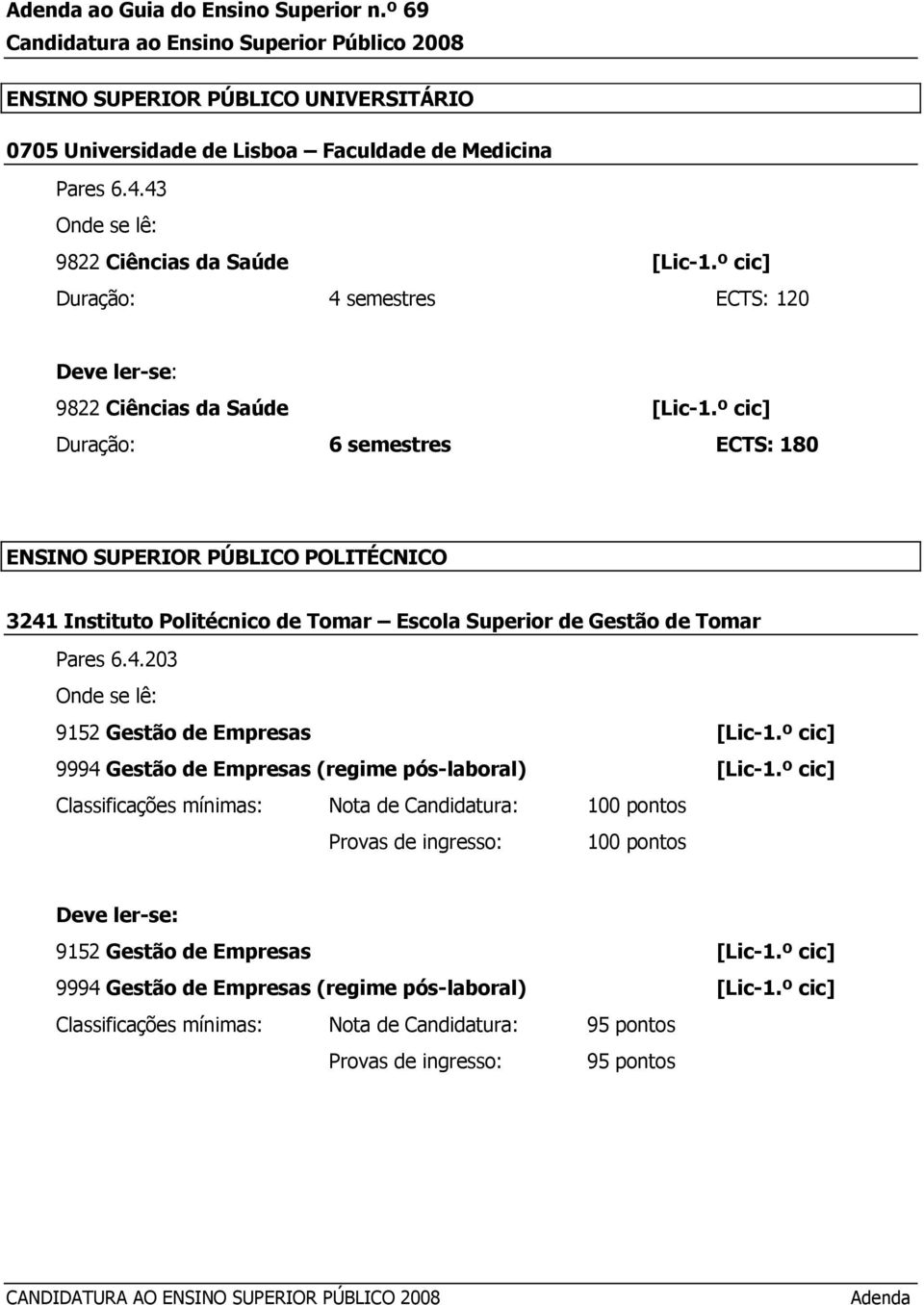 Adenda ao Guia do Ensino Superior n.º 69
Candidatura ao Ensino Superior Público 2008

ENSINO SUPERIOR PÚBLICO UNIVERSITÁRIO

0705 Universidade de Lisboa – Faculdade de Medicina

Pares 6.4.43

Onde se lê:

9822 Ciências da Saúde [Lic-1.º cic]

Duração: 4 semestres ECTS: 120

Deve ler-se:

9822 Ciências da Saúde [Lic-1.º cic]

Duração: 6 semestres ECTS: 180

ENSINO SUPERIOR PÚBLICO POLITÉCNICO

3241 Instituto Politécnico de Tomar – Escola Superior de Gestão de Tomar

Pares 6.4.203

Onde se lê:

9152 Gestão de Empresas [Lic-1.º cic]

9994 Gestão de Empresas (regime pós-laboral) [Lic-1.º cic]

Classificações mínimas: Nota de Candidatura: 100 pontos

Provas de ingresso: 100 pontos

Deve ler-se:

9152 Gestão de Empresas [Lic-1.º cic]

9994 Gestão de Empresas (regime pós-laboral) [Lic-1.º cic]

Classificações mínimas: Nota de Candidatura: 95 pontos

Provas de ingresso: 95 pontos

CANDIDATURA AO ENSINO SUPERIOR PÚBLICO 2008 Adenda